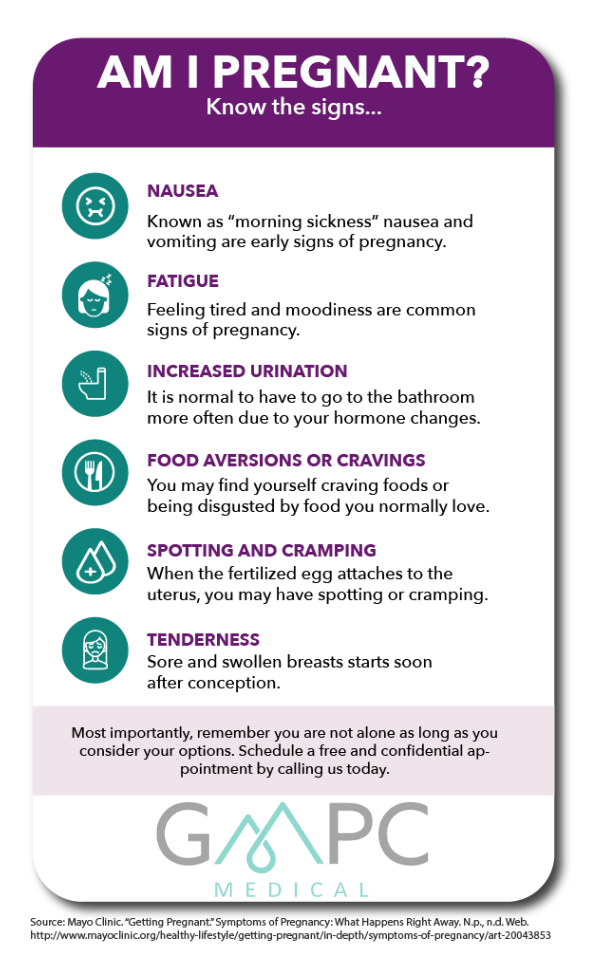 AM I PREGNANT?
Know the signs...

NAUSEA
Known as "morning sickness" nausea and vomiting are early signs of pregnancy.

FATIGUE
Feeling tired and moodiness are common signs of pregnancy.

INCREASED URINATION
It is normal to have to go to the bathroom more often due to your hormone changes.

FOOD AVERSIONS OR CRAVINGS
You may find yourself craving foods or being disgusted by food you normally love.

SPOTTING AND CRAMPING
When the fertilized egg attaches to the uterus, you may have spotting or cramping.

TENDERNESS
Sore and swollen breasts starts soon after conception.

Most importantly, remember you are not alone as long as you consider your options. Schedule a free and confidential appointment by calling us today.

GMPC
MEDICAL

Source: Mayo Clinic. "Getting Pregnant." Symptoms of Pregnancy: What Happens Right Away. N.p., n.d. Web. http://www.mayoclinic.org/healthy-lifestyle/getting-pregnant/in-depth/symptoms-of-pregnancy/art-20043853